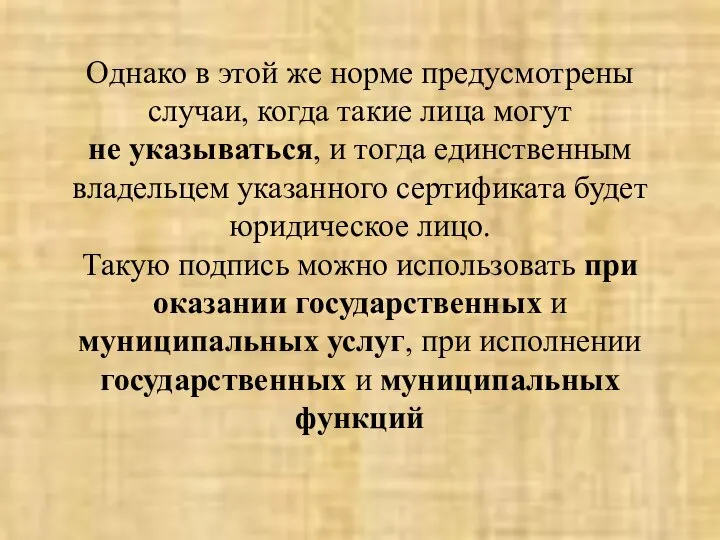 Однако в этой же норме предусмотрены случаи, когда такие лица могут не указываться, и тогда единственным владельцем указанного сертификата будет юридическое лицо.
Такую подпись можно использовать при оказании государственных и муниципальных услуг, при исполнении государственных и муниципальных функций